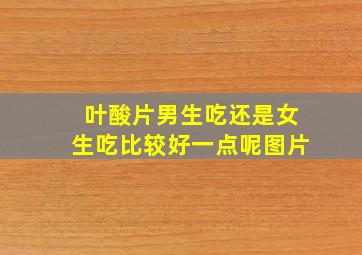 叶酸片男生吃还是女生吃比较好一点呢图片